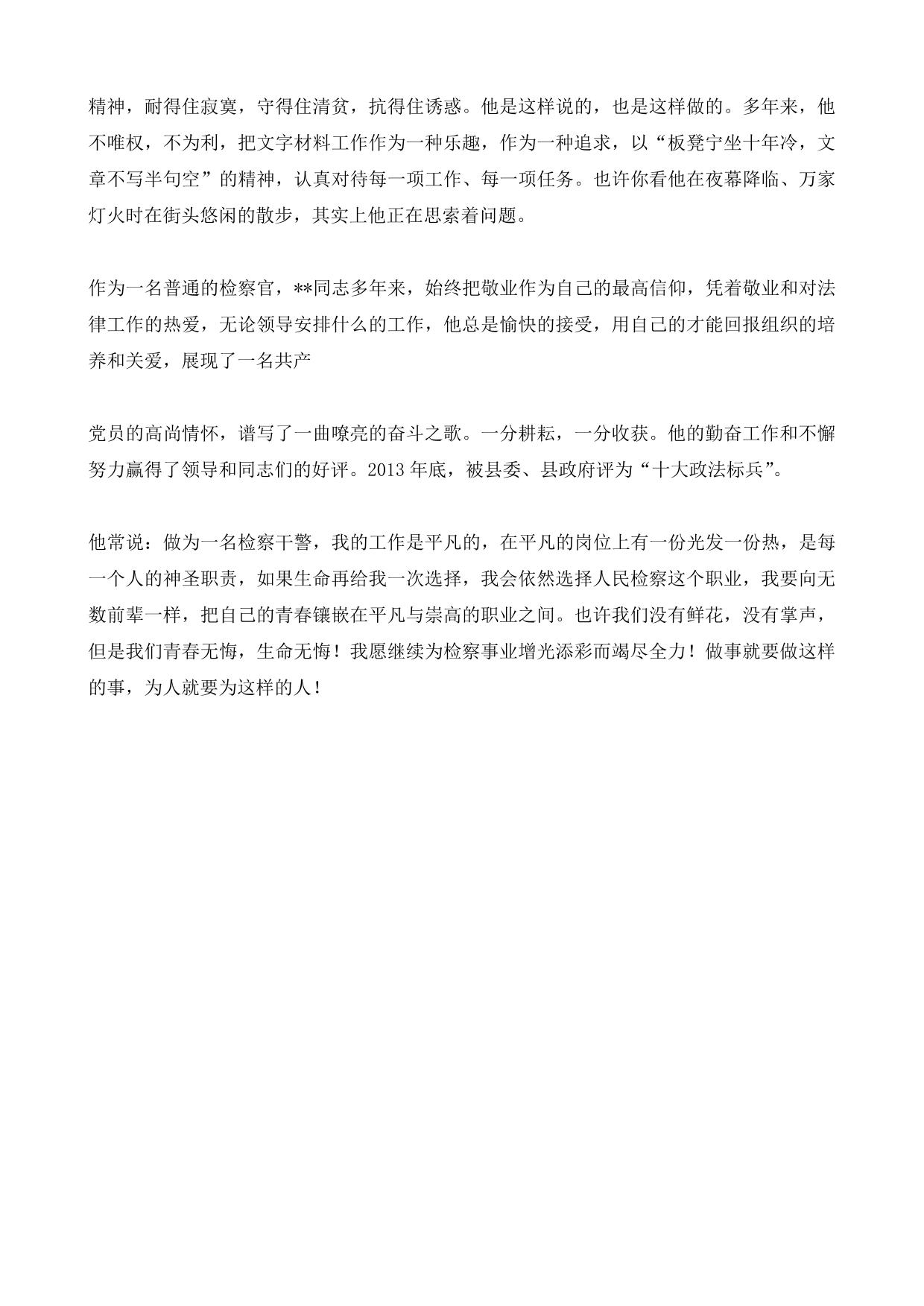 精神，耐得住寂寞，守得住清贫，抗得住诱惑。他是这样说的，也是这样做的。多年来，他不唯权，不为利，把文字材料工作作为一种乐趣，作为一种追求，以“板凳宁坐十年冷，文章不写半句空”的精神，认真对待每一项工作、每一项任务。也许你看他在夜幕降临、万家灯火时在街头悠闲的散步，其实上他正在思索着问题。

作为一名普通的检察官，**同志多年来，始终把敬业作为自己的最高信仰，凭着敬业和对法律工作的热爱，无论领导安排什么的工作，他总是愉快的接受，用自己的才能回报组织的培养和关爱，展现了一名共产

党员的高尚情怀，谱写了一曲嘹亮的奋斗之歌。一分耕耘，一分收获。他的勤奋工作和不懈努力赢得了领导和同志们的好评。2013 年底，被县委、县政府评为“十大政法标兵”。

他常说：做为一名检察干警，我的工作是平凡的，在平凡的岗位上有一份光发一份热，是每一个人的神圣职责，如果生命再给我一次选择，我会依然选择人民检察这个职业，我要向无数前辈一样，把自己的青春镶嵌在平凡与崇高的职业之间。也许我们没有鲜花，没有掌声，但是我们青春无悔，生命无悔！我愿继续为检察事业增光添彩而竭尽全力！做事就要做这样的事，为人就要为这样的人！